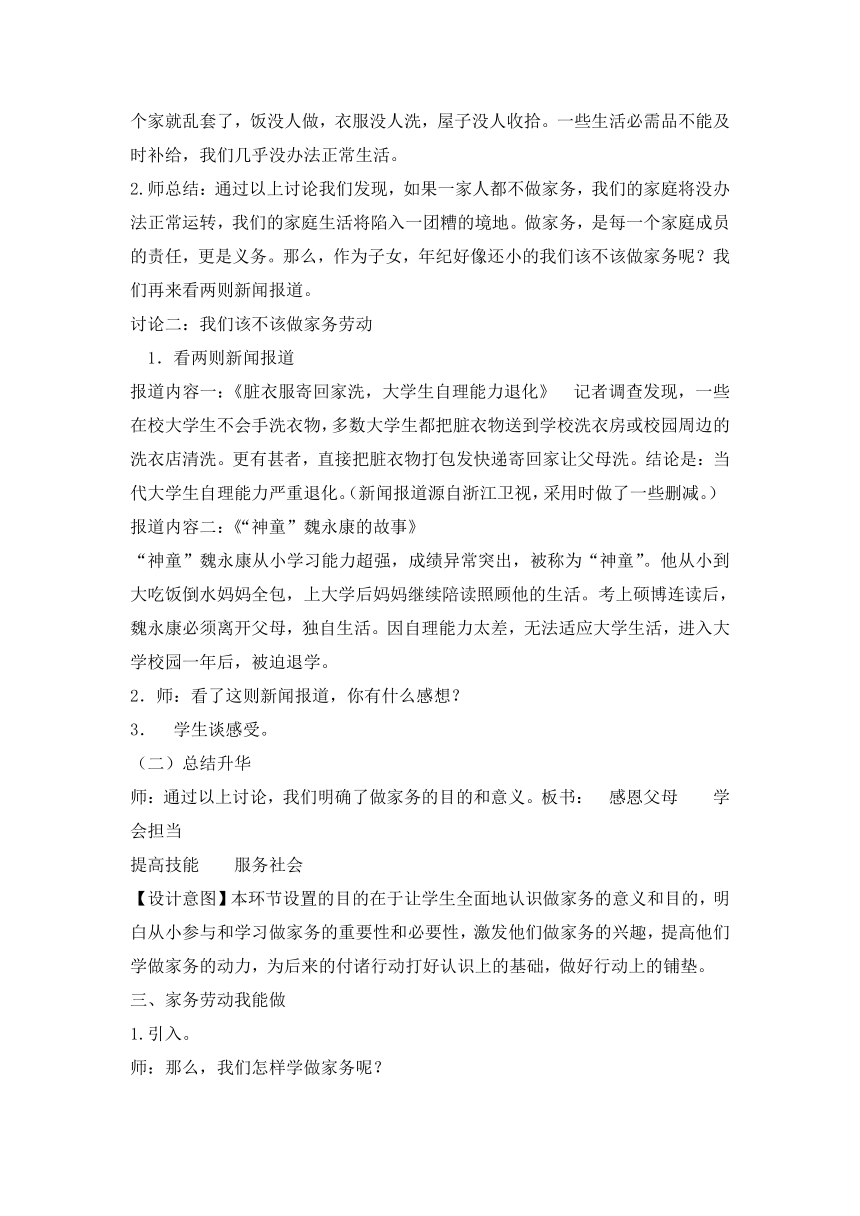 个家就乱套了，饭没人做，衣服没人洗，屋子没人收拾。一些生活必需品不能及时补给，我们几乎没办法正常生活。

2.师总结：通过以上讨论我们发现，如果一家人都不做家务，我们的家庭将没办法正常运转，我们的家庭生活将陷入一团糟的境地。做家务，是每一个家庭成员的责任，更是义务。那么，作为子女，年纪好像还小的我们该不该做家务呢？我们再来看两则新闻报道。

讨论二：我们该不该做家务劳动

1．看两则新闻报道

报道内容一：《脏衣服寄回家洗，大学生自理能力退化》　记者调查发现，一些在校大学生不会手洗衣物，多数大学生都把脏衣物送到学校洗衣房或校园周边的洗衣店清洗。更有甚者，直接把脏衣物打包发快递寄回家让父母洗。结论是：当代大学生自理能力严重退化。（新闻报道源自浙江卫视，采用时做了一些删减。）

报道内容二：《“神童”魏永康的故事》

“神童”魏永康从小学习能力超强，成绩异常突出，被称为“神童”。他从小到大吃饭倒水妈妈全包，上大学后妈妈继续陪读照顾他的生活。考上硕博连读后，魏永康必须离开父母，独自生活。因自理能力太差，无法适应大学生活，进入大学校园一年后，被迫退学。

2．师：看了这则新闻报道，你有什么感想？

3．　学生谈感受。

（二）总结升华

师：通过以上讨论，我们明确了做家务的目的和意义。板书：　感恩父母　　学会担当

提高技能　　服务社会

【设计意图】本环节设置的目的在于让学生全面地认识做家务的意义和目的，明白从小参与和学习做家务的重要性和必要性，激发他们做家务的兴趣，提高他们学做家务的动力，为后来的付诸行动打好认识上的基础，做好行动上的铺垫。

三、家务劳动我能做

1.引入。

师：那么，我们怎样学做家务呢？